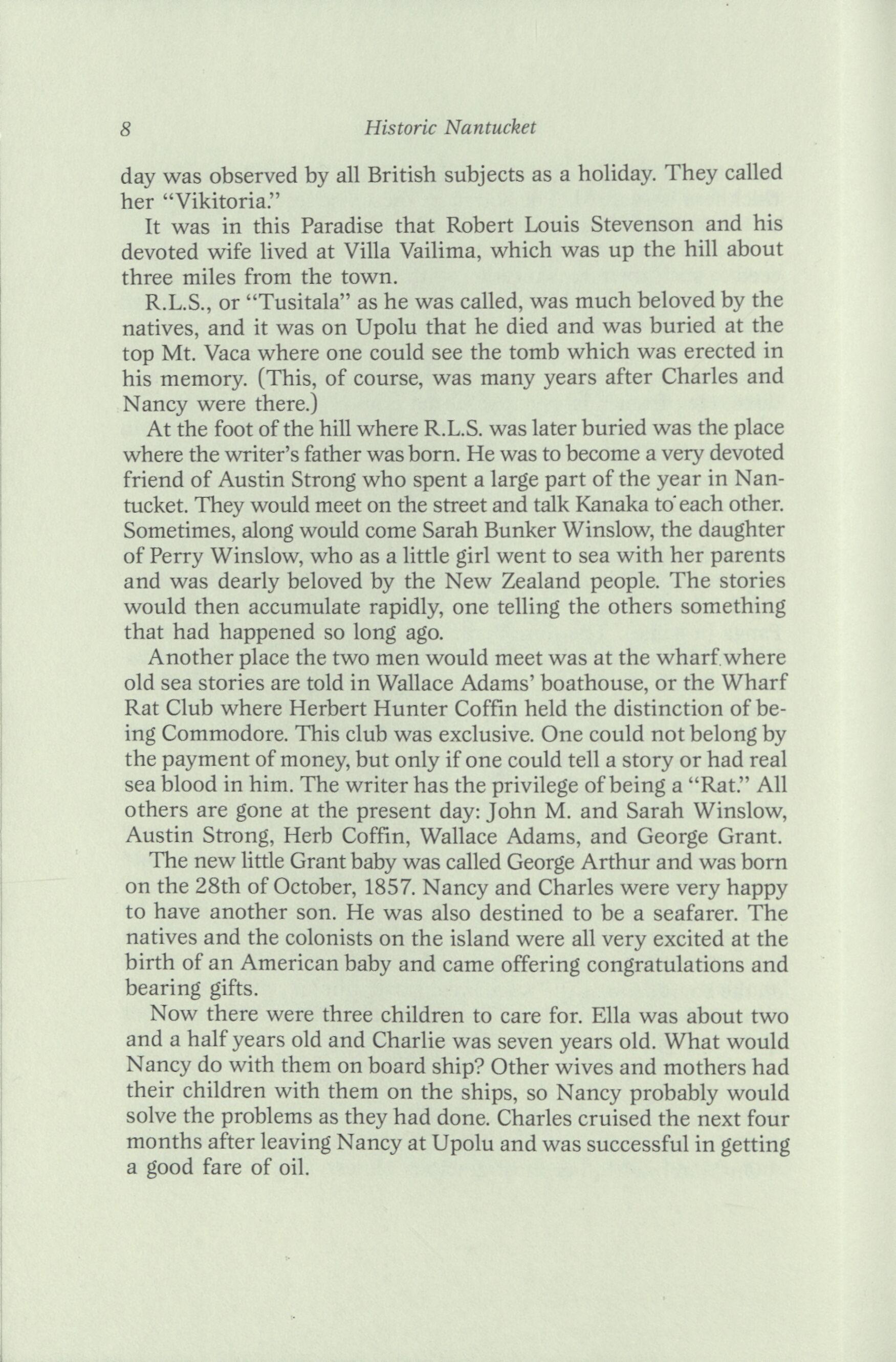 8 Historic Nantucket

day was observed by all British subjects as a holiday. They called her "Vikitoria."

It was in this Paradise that Robert Louis Stevenson and his devoted wife lived at Villa Vailima, which was up the hill about three miles from the town.

R.L.S., or "Tusitala" as he was called, was much beloved by the natives, and it was on Upolu that he died and was buried at the top Mt. Vaca where one could see the tomb which was erected in his memory. (This, of course, was many years after Charles and Nancy were there.)

At the foot of the hill where R.L.S. was later buried was the place where the writer's father was born. He was to become a very devoted friend of Austin Strong who spent a large part of the year in Nantucket. They would meet on the street and talk Kanaka to each other. Sometimes, along would come Sarah Bunker Winslow, the daughter of Perry Winslow, who as a little girl went to sea with her parents and was dearly beloved by the New Zealand people. The stories would then accumulate rapidly, one telling the others something that had happened so long ago.

Another place the two men would meet was at the wharf where old sea stories are told in Wallace Adams' boathouse, or the Wharf Rat Club where Herbert Hunter Coffin held the distinction of being Commodore. This club was exclusive. One could not belong by the payment of money, but only if one could tell a story or had real sea blood in him. The writer has the privilege of being a "Rat." All others are gone at the present day: John M. and Sarah Winslow, Austin Strong, Herb Coffin, Wallace Adams, and George Grant.

The new little Grant baby was called George Arthur and was born on the 28th of October, 1857. Nancy and Charles were very happy to have another son. He was also destined to be a seafarer. The natives and the colonists on the island were all very excited at the birth of an American baby and came offering congratulations and bearing gifts.

Now there were three children to care for. Ella was about two and a half years old and Charlie was seven years old. What would Nancy do with them on board ship? Other wives and mothers had their children with them on the ships, so Nancy probably would solve the problems as they had done. Charles cruised the next four months after leaving Nancy at Upolu and was successful in getting a good fare of oil.